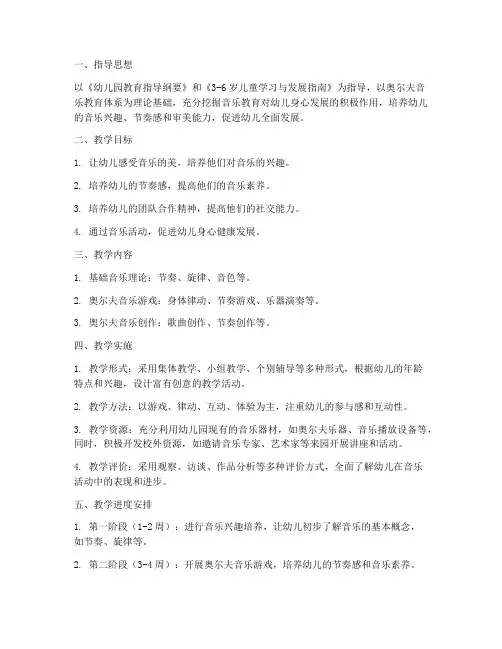 一、指导思想

以《幼儿园教育指导纲要》和《3-6岁儿童学习与发展指南》为指导，以奥尔夫音乐教育体系为理论基础，充分挖掘音乐教育对幼儿身心发展的积极作用，培养幼儿的音乐兴趣、节奏感和审美能力，促进幼儿全面发展。

二、教学目标

1. 让幼儿感受音乐的美，培养他们对音乐的兴趣。

2. 培养幼儿的节奏感，提高他们的音乐素养。

3. 培养幼儿的团队合作精神，提高他们的社交能力。

4. 通过音乐活动，促进幼儿身心健康发展。

三、教学内容

1. 基础音乐理论：节奏、旋律、音色等。

2. 奥尔夫音乐游戏：身体律动、节奏游戏、乐器演奏等。

3. 奥尔夫音乐创作：歌曲创作、节奏创作等。

四、教学实施

1. 教学形式：采用集体教学、小组教学、个别辅导等多种形式，根据幼儿的年龄特点和兴趣，设计富有创意的教学活动。

2. 教学方法：以游戏、律动、互动、体验为主，注重幼儿的参与感和互动性。

3. 教学资源：充分利用幼儿园现有的音乐器材，如奥尔夫乐器、音乐播放设备等，同时，积极开发校外资源，如邀请音乐专家、艺术家等来园开展讲座和活动。

4. 教学评价：采用观察、访谈、作品分析等多种评价方式，全面了解幼儿在音乐活动中的表现和进步。

五、教学进度安排

1. 第一阶段（1-2周）：进行音乐兴趣培养，让幼儿初步了解音乐的基本概念，如节奏、旋律等。

2. 第二阶段（3-4周）：开展奥尔夫音乐游戏，培养幼儿的节奏感和音乐素养。